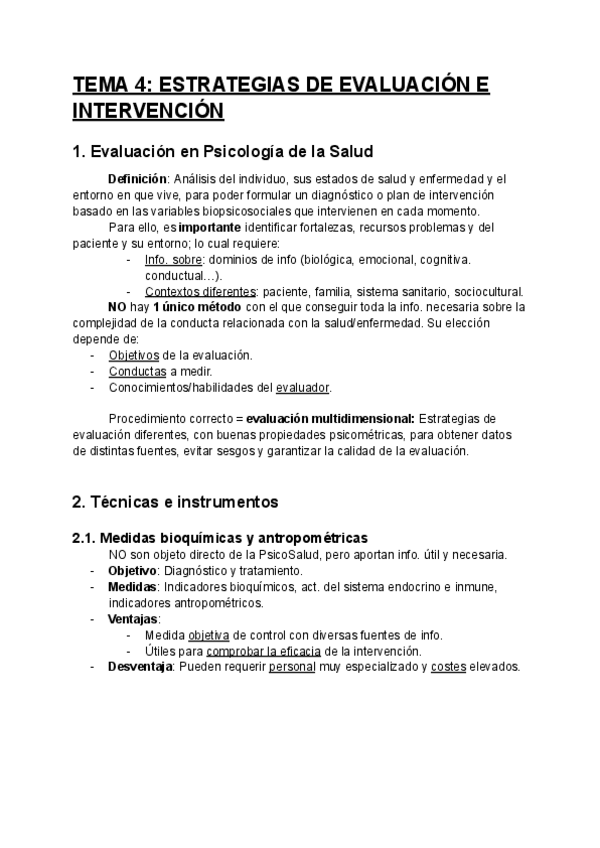 TEMA 4: ESTRATEGIAS DE EVALUACIÓN E INTERVENCIÓN

1. Evaluación en Psicología de la Salud

Definición: Análisis del individuo, sus estados de salud y enfermedad y el entorno en que vive, para poder formular un diagnóstico o plan de intervención basado en las variables biopsicosociales que intervienen en cada momento.

Para ello, es importante identificar fortalezas, recursos problemas y del paciente y su entorno; lo cual requiere:
- Info. sobre: dominios de info (biológica, emocional, cognitiva. conductual…).
- Contextos diferentes: paciente, familia, sistema sanitario, sociocultural.

NO hay 1 único método con el que conseguir toda la info. necesaria sobre la complejidad de la conducta relacionada con la salud/enfermedad. Su elección depende de:
- Objetivos de la evaluación.
- Conductas a medir.
- Conocimientos/habilidades del evaluador.

Procedimiento correcto = evaluación multidimensional: Estrategias de evaluación diferentes, con buenas propiedades psicométricas, para obtener datos de distintas fuentes, evitar sesgos y garantizar la calidad de la evaluación.

2. Técnicas e instrumentos

2.1. Medidas bioquímicas y antropométricas

NO son objeto directo de la PsicoSalud, pero aportan info. útil y necesaria.
- Objetivo: Diagnóstico y tratamiento.
- Medidas: Indicadores bioquímicos, act. del sistema endocrino e inmune, indicadores antropométricos.
- Ventajas:
  - Medida objetiva de control con diversas fuentes de info.
  - Útiles para comprobar la eficacia de la intervención.
- Desventaja: Pueden requerir personal muy especializado y costes elevados.